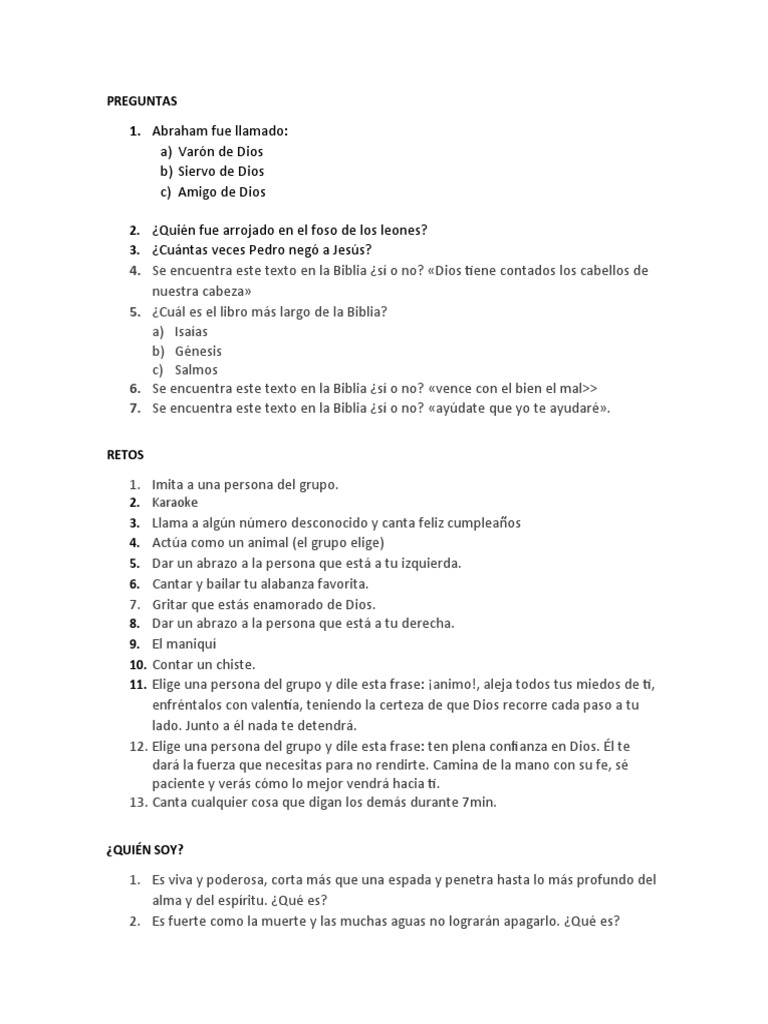 PREGUNTAS

1. Abraham fue llamado:
a) Varón de Dios
b) Siervo de Dios
c) Amigo de Dios

2. ¿Quién fue arrojado en el foso de los leones?
3. ¿Cuántas veces Pedro negó a Jesús?
4. Se encuentra este texto en la Biblia ¿si o no? «Dios tiene contados los cabellos de nuestra cabeza»
5. ¿Cuál es el libro más largo de la Biblia?
a) Isaias
b) Génesis
c) Salmos
6. Se encuentra este texto en la Biblia ¿si o no? «vence con el bien el mal>>
7. Se encuentra este texto en la Biblia ¿si o no? «ayúdate que yo te ayudaré».

RETOS

1. Imita a una persona del grupo.
2. Karaoke
3. Llama a algún número desconocido y canta feliz cumpleaños
4. Actúa como un animal (el grupo elige)
5. Dar un abrazo a la persona que está a tu izquierda.
6. Cantar y bailar tu alabanza favorita.
7. Gritar que estás enamorado de Dios.
8. Dar un abrazo a la persona que está a tu derecha.
9. El maniquí
10. Contar un chiste.
11. Elige una persona del grupo y dile esta frase: ¡animo!, aleja todos tus miedos de ti, enfréntalos con valentía, teniendo la certeza de que Dios recorre cada paso a tu lado. Junto a él nada te detendrá.
12. Elige una persona del grupo y dile esta frase: ten plena confianza en Dios. Él te dará la fuerza que necesitas para no rendirte. Camina de la mano con su fe, sé paciente y verás cómo lo mejor vendrá hacia ti.
13. Canta cualquier cosa que digan los demás durante 7min.

¿QUIÉN SOY?

1. Es viva y poderosa, corta más que una espada y penetra hasta lo más profundo del alma y del espíritu. ¿Qué es?
2. Es fuerte como la muerte y las muchas aguas no lograrán apagarlo. ¿Qué es?